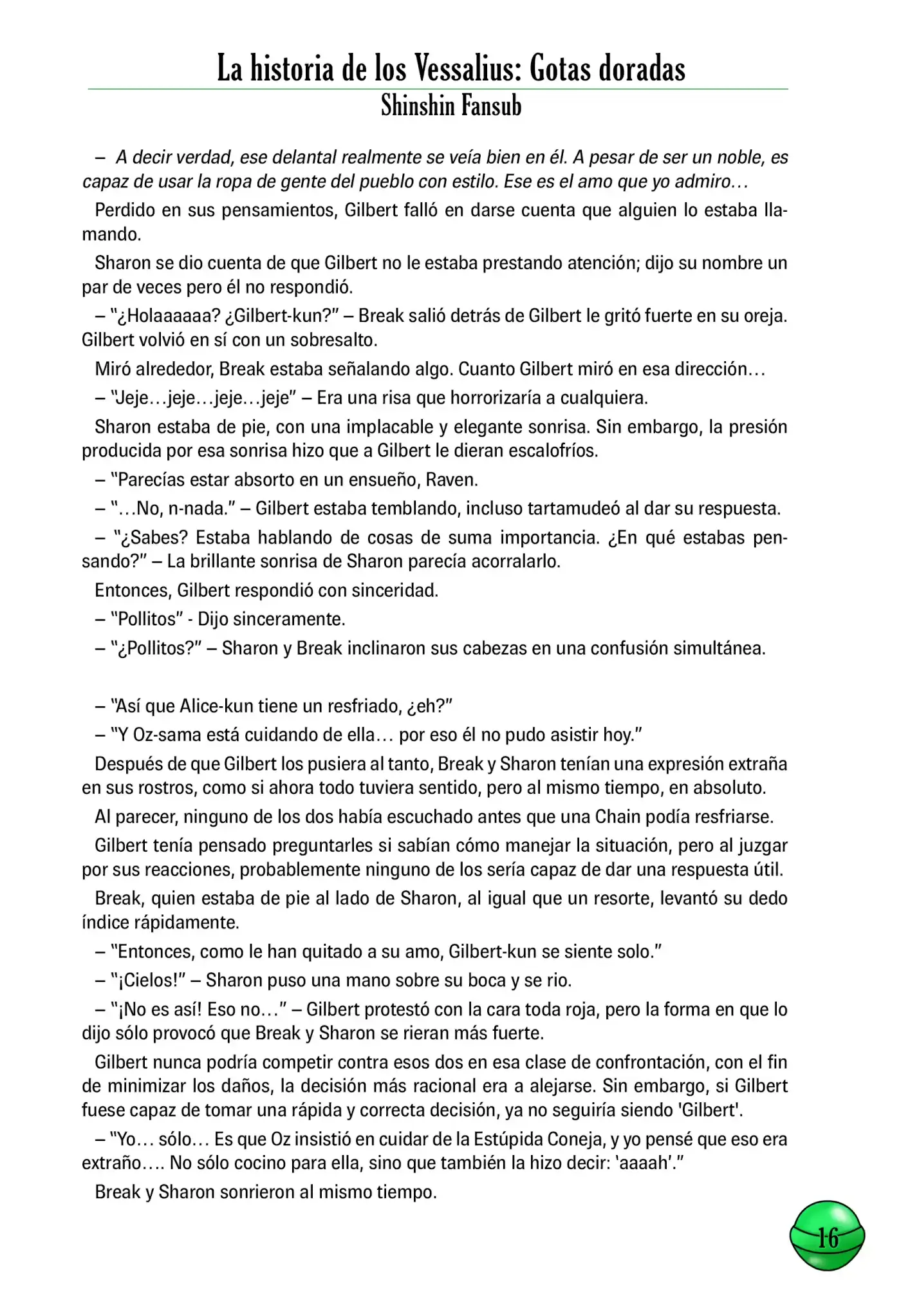 La historia de los Vessalius: Gotas doradas
Shinshin Fansub

– A decir verdad, ese delantal realmente se veía bien en él. A pesar de ser un noble, es capaz de usar la ropa de gente del pueblo con estilo. Ese es el amo que yo admiro…

Perdido en sus pensamientos, Gilbert falló en darse cuenta que alguien lo estaba llamando.

Sharon se dio cuenta de que Gilbert no le estaba prestando atención; dijo su nombre un par de veces pero él no respondió.

– "¿Holaaaaaa? ¿Gilbert-kun?" – Break salió detrás de Gilbert le gritó fuerte en su oreja. Gilbert volvió en sí con un sobresalto.

Miró alrededor, Break estaba señalando algo. Cuanto Gilbert miró en esa dirección…

– "Jeje…jeje…jeje…jeje" – Era una risa que horrorizaría a cualquiera.

Sharon estaba de pie, con una implacable y elegante sonrisa. Sin embargo, la presión producida por esa sonrisa hizo que a Gilbert le dieran escalofríos.

– "Parecías estar absorto en un ensueño, Raven.

– "…No, n-nada." – Gilbert estaba temblando, incluso tartamudeó al dar su respuesta.

– "¿Sabes? Estaba hablando de cosas de suma importancia. ¿En qué estabas pensando?" – La brillante sonrisa de Sharon parecía acorralarlo.

Entonces, Gilbert respondió con sinceridad.

– "Pollitos" - Dijo sinceramente.

– "¿Pollitos?" – Sharon y Break inclinaron sus cabezas en una confusión simultánea.

– "Así que Alice-kun tiene un resfriado, ¿eh?"

– "Y Oz-sama está cuidando de ella… por eso él no pudo asistir hoy."

Después de que Gilbert los pusiera al tanto, Break y Sharon tenían una expresión extraña en sus rostros, como si ahora todo tuviera sentido, pero al mismo tiempo, en absoluto.

Al parecer, ninguno de los dos había escuchado antes que una Chain podía resfriarse.

Gilbert tenía pensado preguntarles si sabían cómo manejar la situación, pero al juzgar por sus reacciones, probablemente ninguno de los sería capaz de dar una respuesta útil.

Break, quien estaba de pie al lado de Sharon, al igual que un resorte, levantó su dedo índice rápidamente.

– "Entonces, como le han quitado a su amo, Gilbert-kun se siente solo."

– "¡Cielos!" – Sharon puso una mano sobre su boca y se rio.

– "¡No es así! Eso no…" – Gilbert protestó con la cara toda roja, pero la forma en que lo dijo sólo provocó que Break y Sharon se rieran más fuerte.

Gilbert nunca podría competir contra esos dos en esa clase de confrontación, con el fin de minimizar los daños, la decisión más racional era a alejarse. Sin embargo, si Gilbert fuese capaz de tomar una rápida y correcta decisión, ya no seguiría siendo 'Gilbert'.

– "Yo… sólo… Es que Oz insistió en cuidar de la Estúpida Coneja, y yo pensé que eso era extraño…. No sólo cocino para ella, sino que también la hizo decir: 'aaaah'."

Break y Sharon sonrieron al mismo tiempo.

16